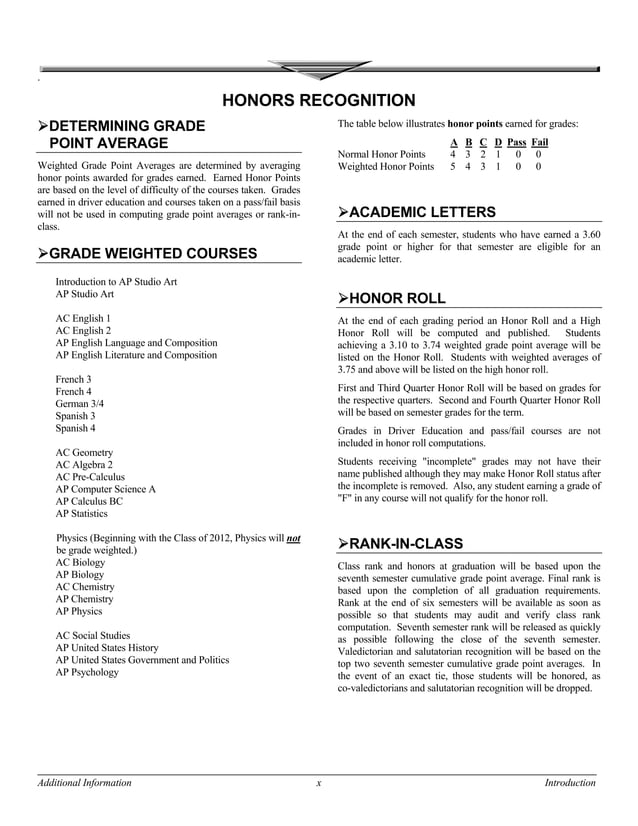 HONORS RECOGNITION

➢DETERMINING GRADE POINT AVERAGE

Weighted Grade Point Averages are determined by averaging honor points awarded for grades earned. Earned Honor Points are based on the level of difficulty of the courses taken. Grades earned in driver education and courses taken on a pass/fail basis will not be used in computing grade point averages or rank-in-class.

➢GRADE WEIGHTED COURSES

Introduction to AP Studio Art
AP Studio Art

AC English 1
AC English 2
AP English Language and Composition
AP English Literature and Composition

French 3
French 4
German 3/4
Spanish 3
Spanish 4

AC Geometry
AC Algebra 2
AC Pre-Calculus
AP Computer Science A
AP Calculus BC
AP Statistics

Physics (Beginning with the Class of 2012, Physics will not be grade weighted.)
AC Biology
AP Biology
AC Chemistry
AP Chemistry
AP Physics

AC Social Studies
AP United States History
AP United States Government and Politics
AP Psychology

The table below illustrates honor points earned for grades:

| | A | B | C | D | Pass | Fail |
|---|---|---|---|---|---|---|
| Normal Honor Points | 4 | 3 | 2 | 1 | 0 | 0 |
| Weighted Honor Points | 5 | 4 | 3 | 1 | 0 | 0 |

➢ACADEMIC LETTERS

At the end of each semester, students who have earned a 3.60 grade point or higher for that semester are eligible for an academic letter.

➢HONOR ROLL

At the end of each grading period an Honor Roll and a High Honor Roll will be computed and published. Students achieving a 3.10 to 3.74 weighted grade point average will be listed on the Honor Roll. Students with weighted averages of 3.75 and above will be listed on the high honor roll.

First and Third Quarter Honor Roll will be based on grades for the respective quarters. Second and Fourth Quarter Honor Roll will be based on semester grades for the term.

Grades in Driver Education and pass/fail courses are not included in honor roll computations.

Students receiving "incomplete" grades may not have their name published although they may make Honor Roll status after the incomplete is removed. Also, any student earning a grade of "F" in any course will not qualify for the honor roll.

➢RANK-IN-CLASS

Class rank and honors at graduation will be based upon the seventh semester cumulative grade point average. Final rank is based upon the completion of all graduation requirements. Rank at the end of six semesters will be available as soon as possible so that students may audit and verify class rank computation. Seventh semester rank will be released as quickly as possible following the close of the seventh semester. Valedictorian and salutatorian recognition will be based on the top two seventh semester cumulative grade point averages. In the event of an exact tie, those students will be honored, as co-valedictorians and salutatorian recognition will be dropped.

Additional Information x Introduction